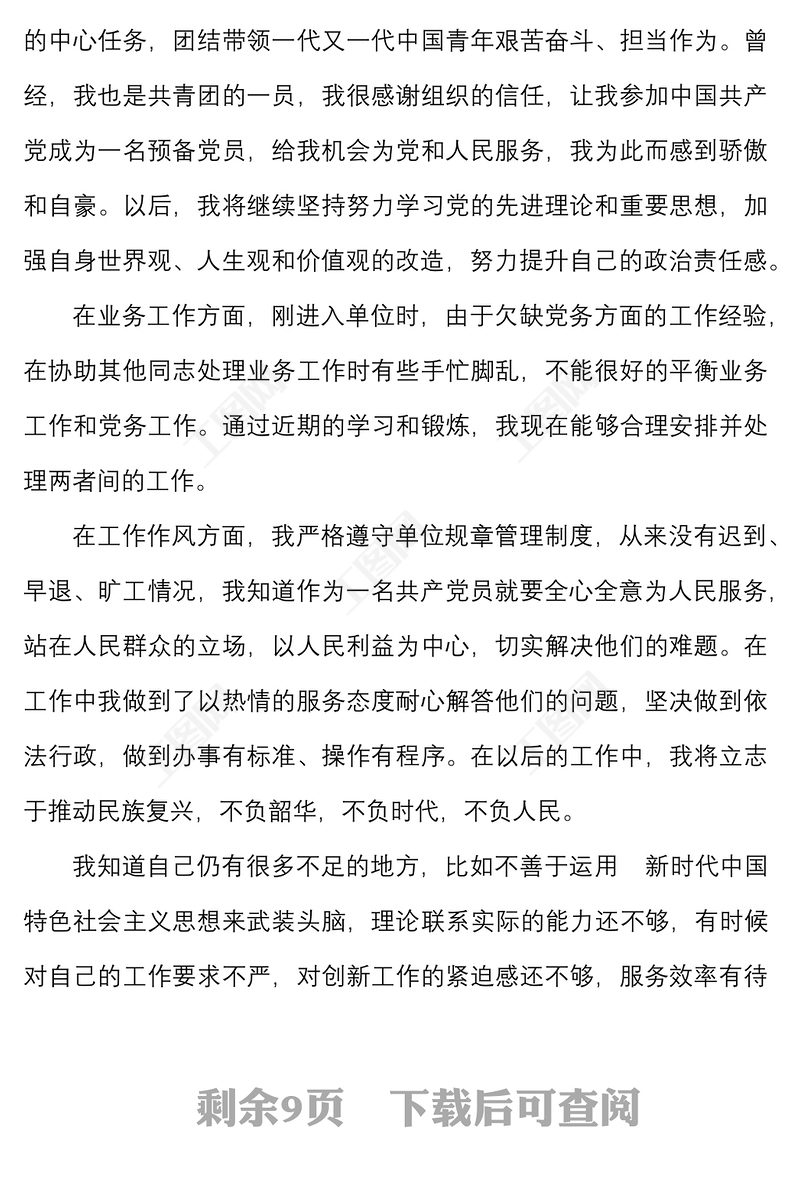 的中心任务，团结带领一代又一代中国青年艰苦奋斗、担当作为。曾经，我也是共青团的一员，我很感谢组织的信任，让我参加中国共产党成为一名预备党员，给我机会为党和人民服务，我为此而感到骄傲和自豪。以后，我将继续坚持努力学习党的先进理论和重要思想，加强自身世界观、人生观和价值观的改造，努力提升自己的政治责任感。

在业务工作方面，刚进入单位时，由于欠缺党务方面的工作经验，在协助其他同志处理业务工作时有些手忙脚乱，不能很好的平衡业务工作和党务工作。通过近期的学习和锻炼，我现在能够合理安排并处理两者间的工作。

在工作作风方面，我严格遵守单位规章管理制度，从来没有迟到、早退、旷工情况，我知道作为一名共产党员就要全心全意为人民服务，站在人民群众的立场，以人民利益为中心，切实解决他们的难题。在工作中我做到了以热情的服务态度耐心解答他们的问题，坚决做到依法行政，做到办事有标准、操作有程序。在以后的工作中，我将立志于推动民族复兴，不负韶华，不负时代，不负人民。

我知道自己仍有很多不足的地方，比如不善于运用　新时代中国特色社会主义思想来武装头脑，理论联系实际的能力还不够，有时候对自己的工作要求不严，对创新工作的紧迫感还不够，服务效率有待

剩余9页　下载后可查阅